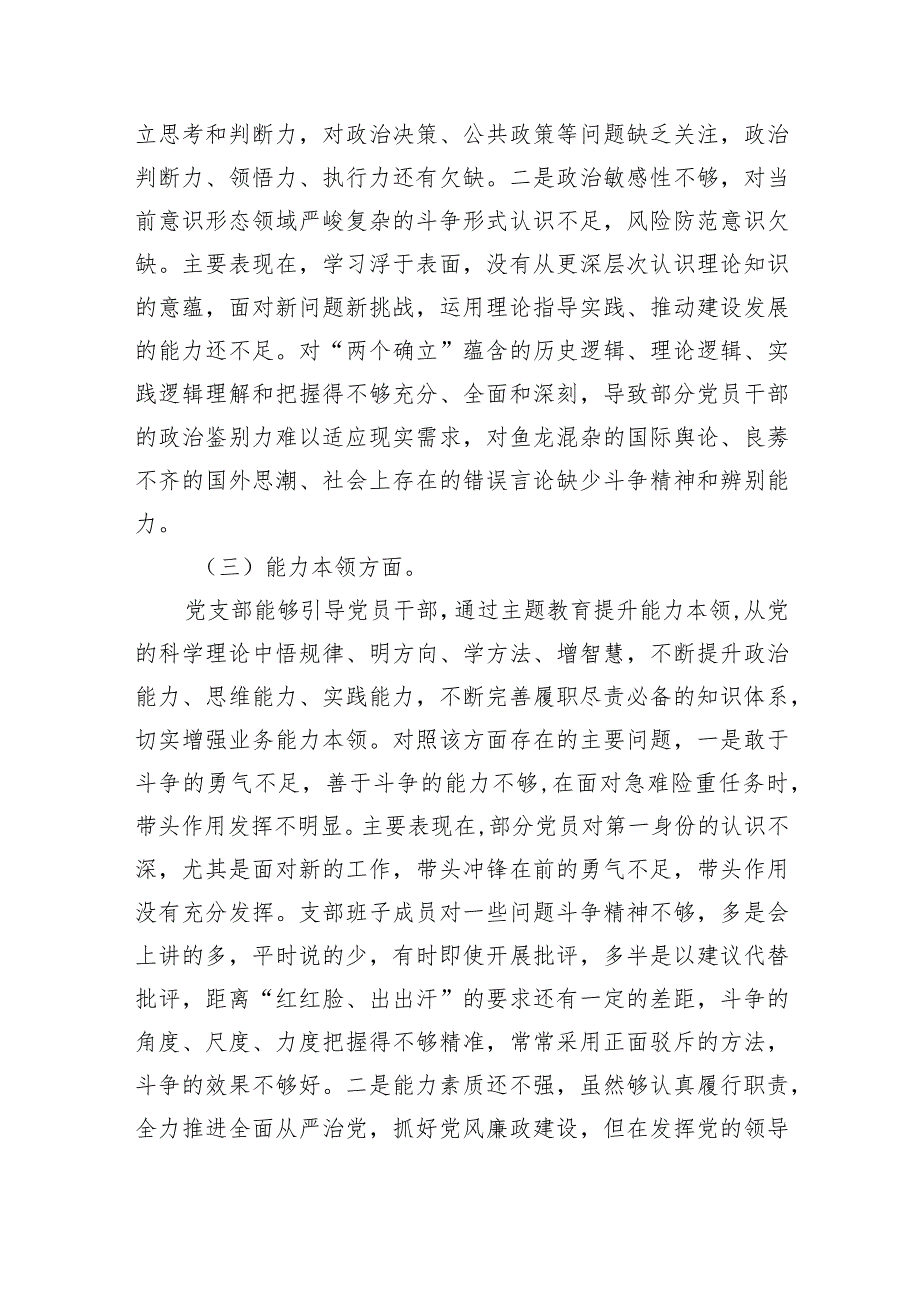 立思考和判断力，对政治决策、公共政策等问题缺乏关注，政治判断力、领悟力、执行力还有欠缺。二是政治敏感性不够，对当前意识形态领域严峻复杂的斗争形式认识不足，风险防范意识欠缺。主要表现在，学习浮于表面，没有从更深层次认识理论知识的意蕴，面对新问题新挑战，运用理论指导实践、推动建设发展的能力还不足。对“两个确立”蕴含的历史逻辑、理论逻辑、实践逻辑理解和把握得不够充分、全面和深刻，导致部分党员干部的政治鉴别力难以适应现实需求，对鱼龙混杂的国际舆论、良莠不齐的国外思潮、社会上存在的错误言论缺少斗争精神和辨别能力。

（三）能力本领方面。

党支部能够引导党员干部，通过主题教育提升能力本领，从党的科学理论中悟规律、明方向、学方法、增智慧，不断提升政治能力、思维能力、实践能力，不断完善履职尽责必备的知识体系，切实增强业务能力本领。对照该方面存在的主要问题，一是敢于斗争的勇气不足，善于斗争的能力不够，在面对急难险重任务时，带头作用发挥不明显。主要表现在，部分党员对第一身份的认识不深，尤其是面对新的工作，带头冲锋在前的勇气不足，带头作用没有充分发挥。支部班子成员对一些问题斗争精神不够，多是会上讲的多，平时说的少，有时即使开展批评，多半是以建议代替批评，距离“红红脸、出出汗”的要求还有一定的差距，斗争的角度、尺度、力度把握得不够精准，常常采用正面驳斥的方法，斗争的效果不够好。二是能力素质还不强，虽然够认真履行职责，全力推进全面从严治党，抓好党风廉政建设，但在发挥党的领导